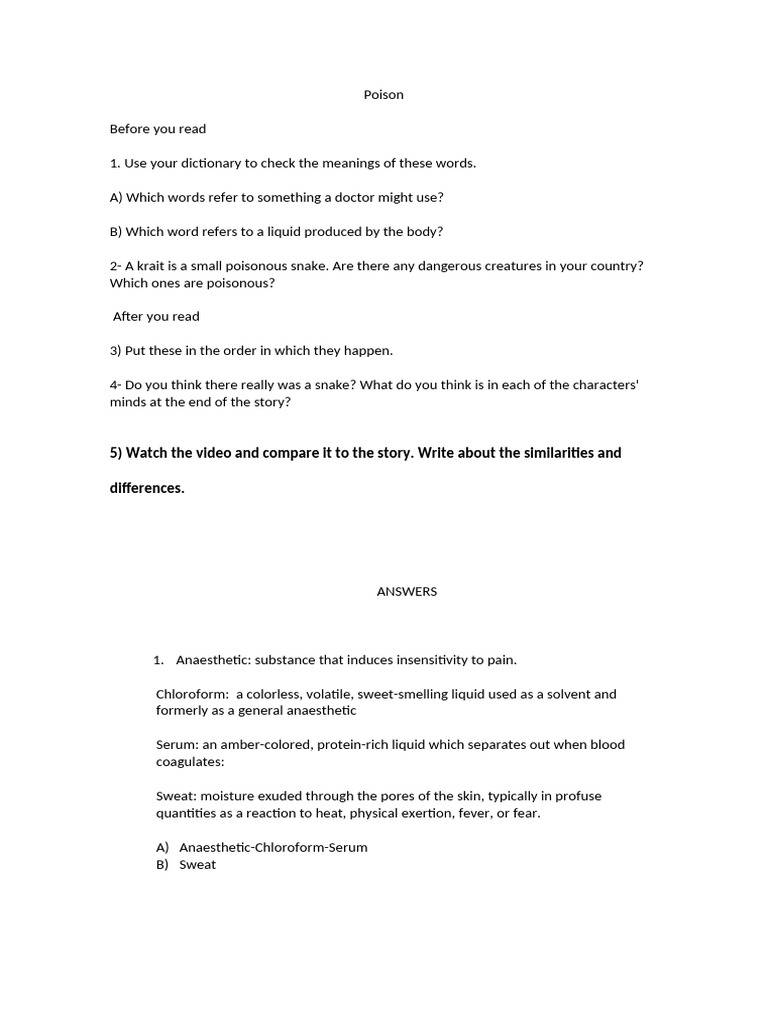 Poison

Before you read

1. Use your dictionary to check the meanings of these words.

A) Which words refer to something a doctor might use?

B) Which word refers to a liquid produced by the body?

2- A krait is a small poisonous snake. Are there any dangerous creatures in your country? Which ones are poisonous?

After you read

3) Put these in the order in which they happen.

4- Do you think there really was a snake? What do you think is in each of the characters' minds at the end of the story?

5) Watch the video and compare it to the story. Write about the similarities and differences.

ANSWERS

1. Anaesthetic: substance that induces insensitivity to pain.

Chloroform: a colorless, volatile, sweet-smelling liquid used as a solvent and formerly as a general anaesthetic

Serum: an amber-colored, protein-rich liquid which separates out when blood coagulates:

Sweat: moisture exuded through the pores of the skin, typically in profuse quantities as a reaction to heat, physical exertion, fever, or fear.

A) Anaesthetic-Chloroform-Serum
B) Sweat